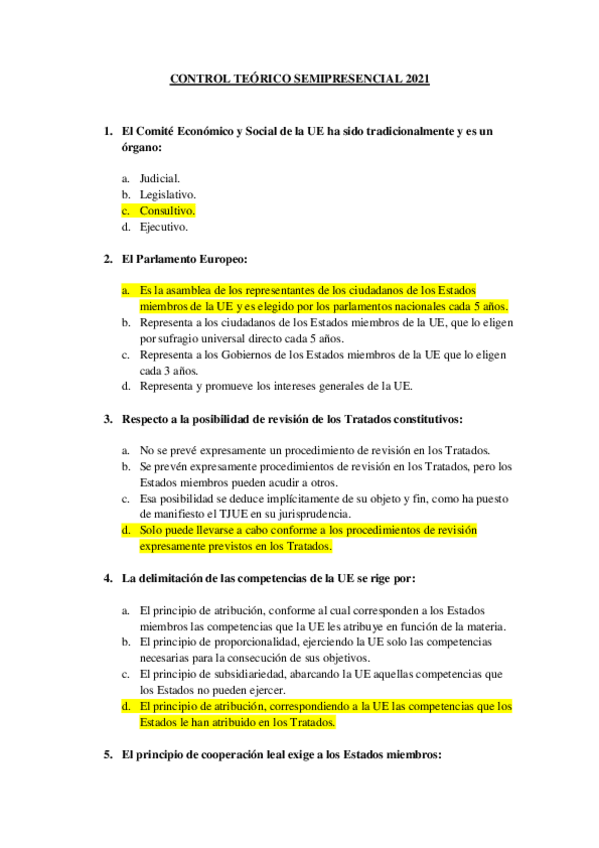 CONTROL TEÓRICO SEMIPRESENCIAL 2021

1. El Comité Económico y Social de la UE ha sido tradicionalmente y es un órgano:

a. Judicial.
b. Legislativo.
c. Consultivo.
d. Ejecutivo.

2. El Parlamento Europeo:

a. Es la asamblea de los representantes de los ciudadanos de los Estados miembros de la UE y es elegido por los parlamentos nacionales cada 5 años.
b. Representa a los ciudadanos de los Estados miembros de la UE, que lo eligen por sufragio universal directo cada 5 años.
c. Representa a los Gobiernos de los Estados miembros de la UE que lo eligen cada 3 años.
d. Representa y promueve los intereses generales de la UE.

3. Respecto a la posibilidad de revisión de los Tratados constitutivos:

a. No se prevé expresamente un procedimiento de revisión en los Tratados.
b. Se prevén expresamente procedimientos de revisión en los Tratados, pero los Estados miembros pueden acudir a otros.
c. Esa posibilidad se deduce implícitamente de su objeto y fin, como ha puesto de manifiesto el TJUE en su jurisprudencia.
d. Solo puede llevarse a cabo conforme a los procedimientos de revisión expresamente previstos en los Tratados.

4. La delimitación de las competencias de la UE se rige por:

a. El principio de atribución, conforme al cual corresponden a los Estados miembros las competencias que la UE les atribuye en función de la materia.
b. El principio de proporcionalidad, ejerciendo la UE solo las competencias necesarias para la consecución de sus objetivos.
c. El principio de subsidiariedad, abarcando la UE aquellas competencias que los Estados no pueden ejercer.
d. El principio de atribución, correspondiendo a la UE las competencias que los Estados le han atribuido en los Tratados.

5. El principio de cooperación leal exige a los Estados miembros: